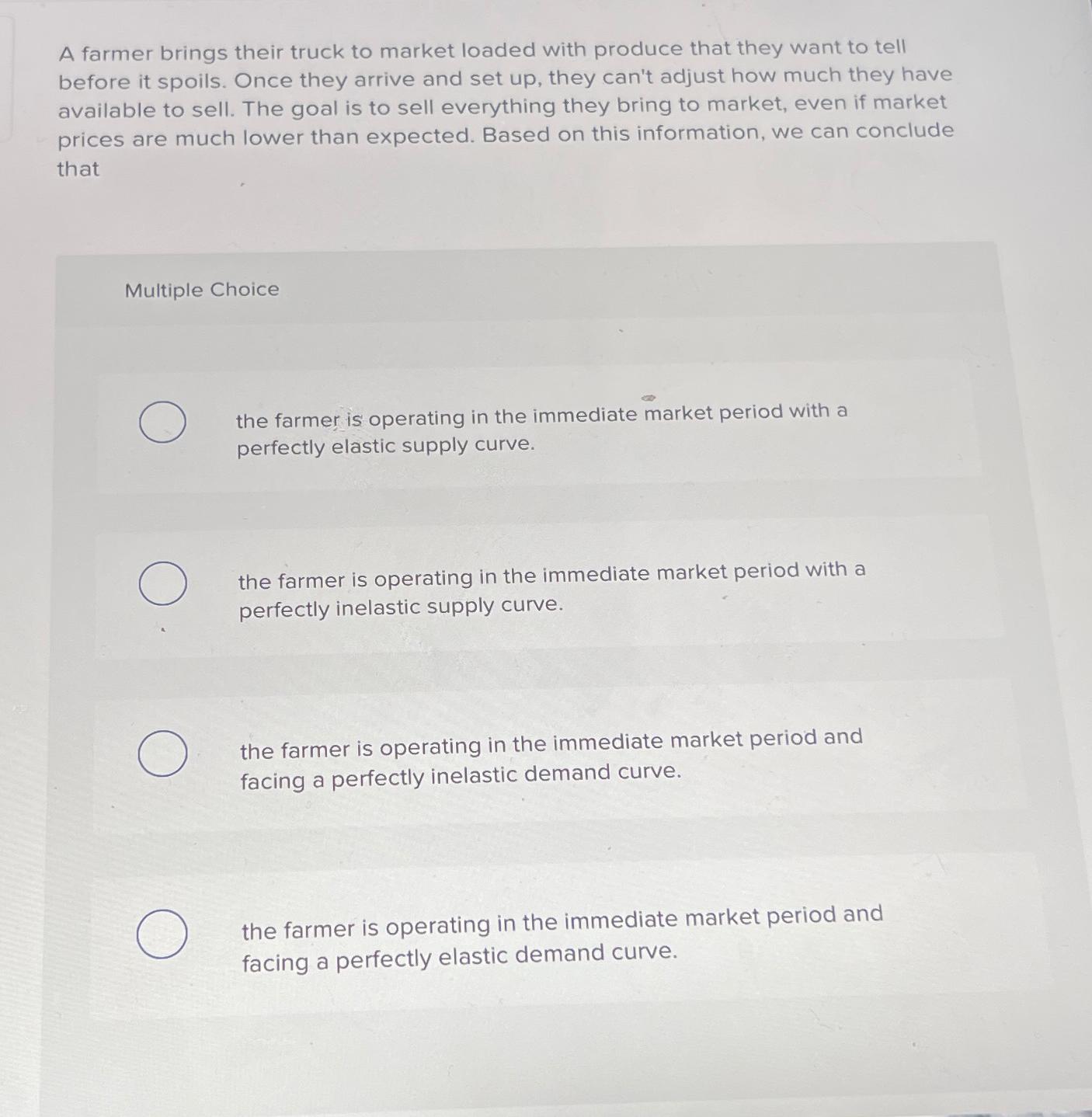 A farmer brings their truck to market loaded with produce that they want to tell before it spoils. Once they arrive and set up, they can't adjust how much they have available to sell. The goal is to sell everything they bring to market, even if market prices are much lower than expected. Based on this information, we can conclude that

Multiple Choice

the farmer is operating in the immediate market period with a perfectly elastic supply curve.

the farmer is operating in the immediate market period with a perfectly inelastic supply curve.

the farmer is operating in the immediate market period and facing a perfectly inelastic demand curve.

the farmer is operating in the immediate market period and facing a perfectly elastic demand curve.